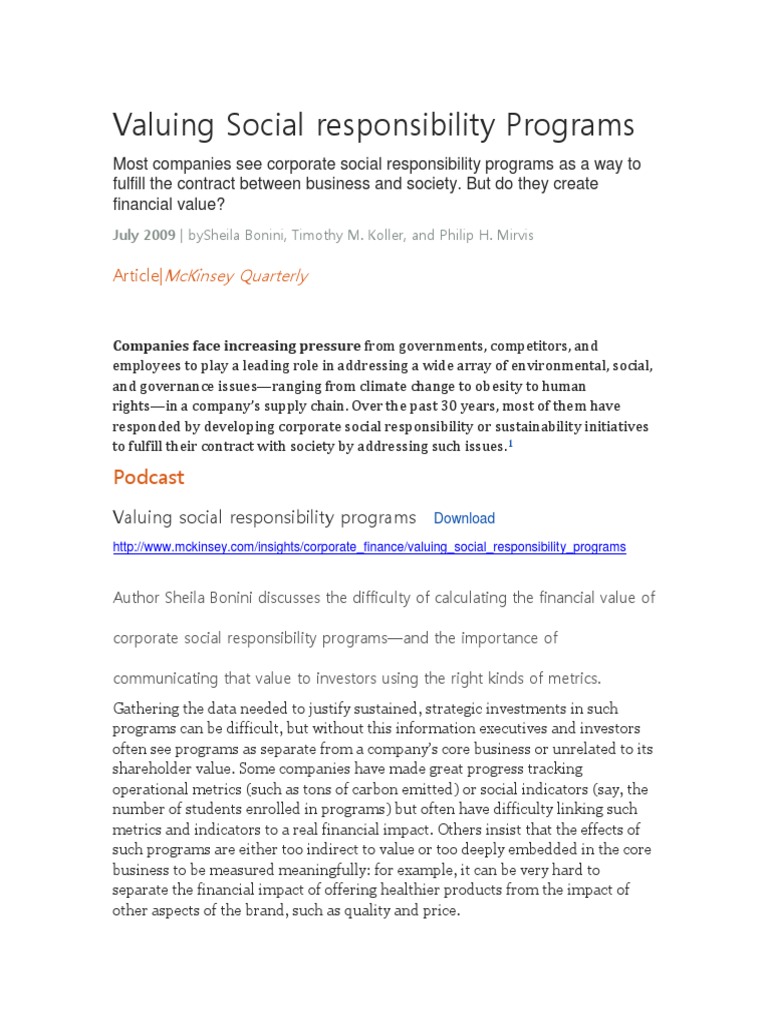 Valuing Social responsibility Programs

Most companies see corporate social responsibility programs as a way to fulfill the contract between business and society. But do they create financial value?

July 2009 | bySheila Bonini, Timothy M. Koller, and Philip H. Mirvis

Article|McKinsey Quarterly

Companies face increasing pressure from governments, competitors, and employees to play a leading role in addressing a wide array of environmental, social, and governance issues—ranging from climate change to obesity to human rights—in a company's supply chain. Over the past 30 years, most of them have responded by developing corporate social responsibility or sustainability initiatives to fulfill their contract with society by addressing such issues.$^1$

Podcast

Valuing social responsibility programs Download

http://www.mckinsey.com/insights/corporate_finance/valuing_social_responsibility_programs

Author Sheila Bonini discusses the difficulty of calculating the financial value of corporate social responsibility programs—and the importance of communicating that value to investors using the right kinds of metrics.

Gathering the data needed to justify sustained, strategic investments in such programs can be difficult, but without this information executives and investors often see programs as separate from a company's core business or unrelated to its shareholder value. Some companies have made great progress tracking operational metrics (such as tons of carbon emitted) or social indicators (say, the number of students enrolled in programs) but often have difficulty linking such metrics and indicators to a real financial impact. Others insist that the effects of such programs are either too indirect to value or too deeply embedded in the core business to be measured meaningfully: for example, it can be very hard to separate the financial impact of offering healthier products from the impact of other aspects of the brand, such as quality and price.